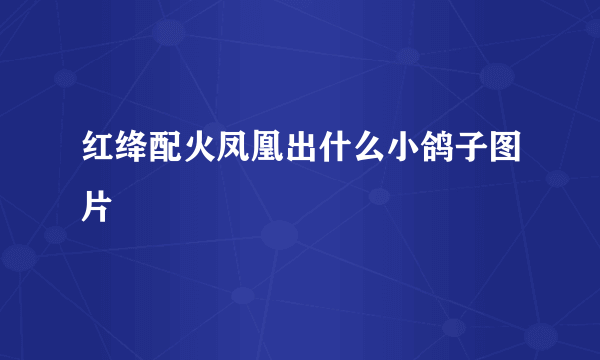 红绛配火凤凰出什么小鸽子图片